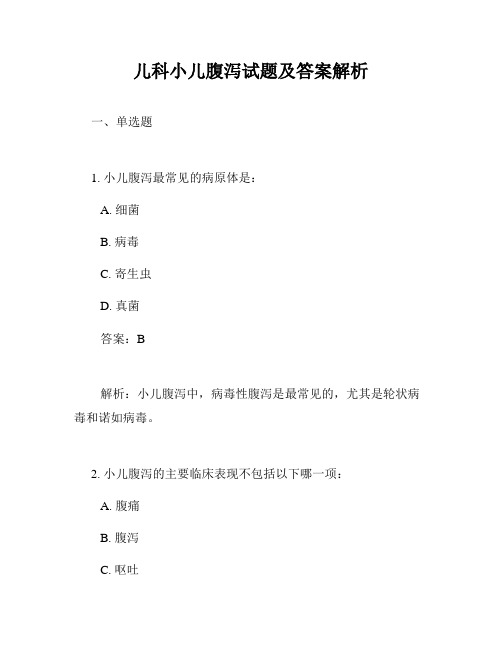 儿科小儿腹泻试题及答案解析

一、单选题

1. 小儿腹泻最常见的病原体是：

A. 细菌

B. 病毒

C. 寄生虫

D. 真菌

答案：B

解析：小儿腹泻中，病毒性腹泻是最常见的，尤其是轮状病毒和诺如病毒。

2. 小儿腹泻的主要临床表现不包括以下哪一项：

A. 腹痛

B. 腹泻

C. 呕吐